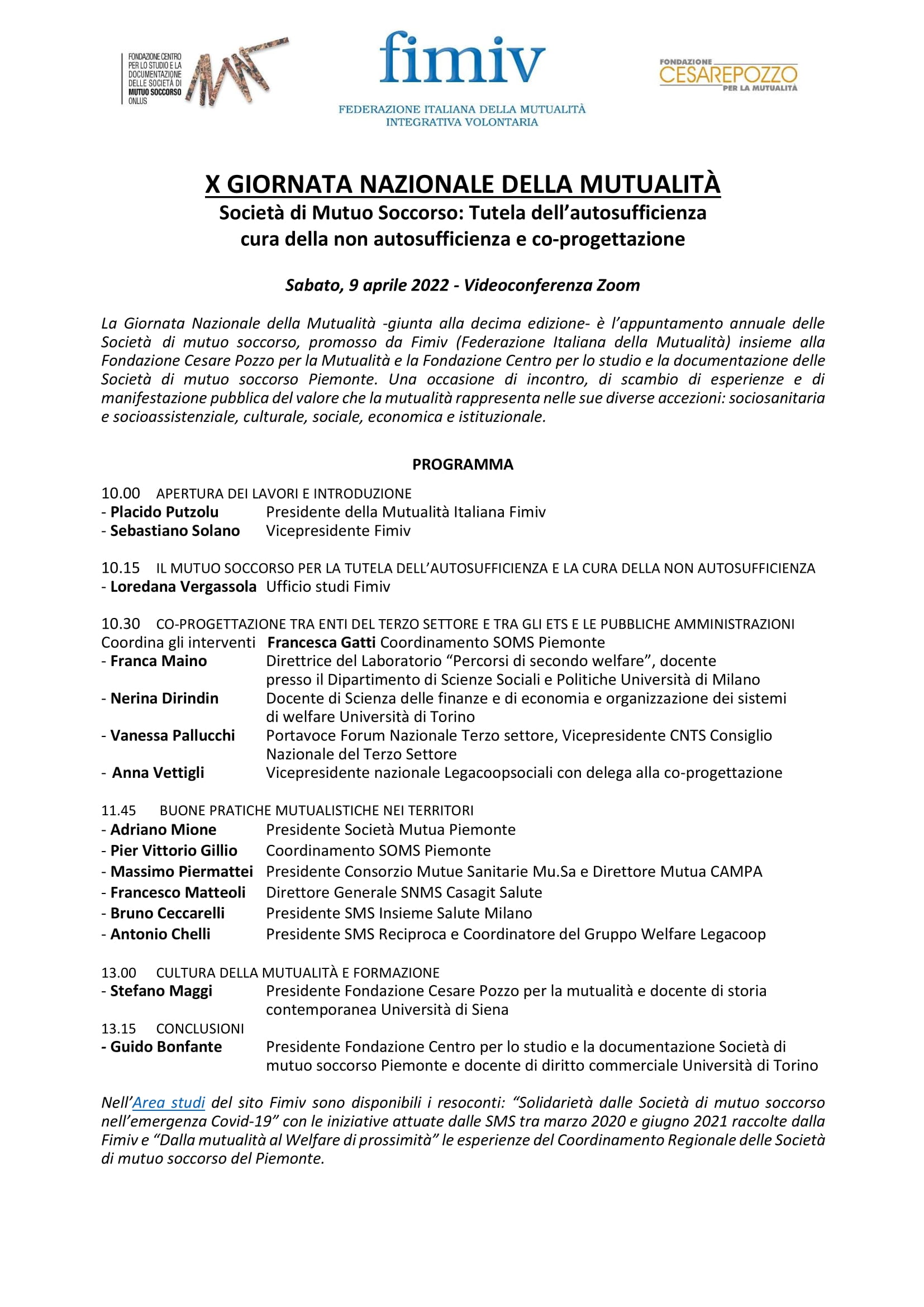 FONDAZIONE CENTRO PER LO STUDIO E LA DOCUMENTAZIONE DELLE SOCIETÀ DI MUTUO SOCCORSO ONLUS

fimiv
FEDERAZIONE ITALIANA DELLA MUTUALITÀ INTEGRATIVA VOLONTARIA

FONDAZIONE CESAREPOZZO PER LA MUTUALITÀ

X GIORNATA NAZIONALE DELLA MUTUALITÀ
Società di Mutuo Soccorso: Tutela dell'autosufficienza cura della non autosufficienza e co-progettazione

Sabato, 9 aprile 2022 - Videoconferenza Zoom

La Giornata Nazionale della Mutualità -giunta alla decima edizione- è l'appuntamento annuale delle Società di mutuo soccorso, promosso da Fimiv (Federazione Italiana della Mutualità) insieme alla Fondazione Cesare Pozzo per la Mutualità e la Fondazione Centro per lo studio e la documentazione delle Società di mutuo soccorso Piemonte. Una occasione di incontro, di scambio di esperienze e di manifestazione pubblica del valore che la mutualità rappresenta nelle sue diverse accezioni: sociosanitaria e socioassistenziale, culturale, sociale, economica e istituzionale.

PROGRAMMA

10.00 APERTURA DEI LAVORI E INTRODUZIONE
- Placido Putzolu Presidente della Mutualità Italiana Fimiv
- Sebastiano Solano Vicepresidente Fimiv

10.15 IL MUTUO SOCCORSO PER LA TUTELA DELL'AUTOSUFFICIENZA E LA CURA DELLA NON AUTOSUFFICIENZA
- Loredana Vergassola Ufficio studi Fimiv

10.30 CO-PROGETTAZIONE TRA ENTI DEL TERZO SETTORE E TRA GLI ETS E LE PUBBLICHE AMMINISTRAZIONI
Coordina gli interventi Francesca Gatti Coordinamento SOMS Piemonte
- Franca Maino Direttrice del Laboratorio "Percorsi di secondo welfare", docente presso il Dipartimento di Scienze Sociali e Politiche Università di Milano
- Nerina Dirindin Docente di Scienza delle finanze e di economia e organizzazione dei sistemi di welfare Università di Torino
- Vanessa Pallucchi Portavoce Forum Nazionale Terzo settore, Vicepresidente CNTS Consiglio Nazionale del Terzo Settore
- Anna Vettigli Vicepresidente nazionale Legacoopsociali con delega alla co-progettazione

11.45 BUONE PRATICHE MUTUALISTICHE NEI TERRITORI
- Adriano Mione Presidente Società Mutua Piemonte
- Pier Vittorio Gillio Coordinamento SOMS Piemonte
- Massimo Piermattei Presidente Consorzio Mutue Sanitarie Mu.Sa e Direttore Mutua CAMPA
- Francesco Matteoli Direttore Generale SNMS Casagit Salute
- Bruno Ceccarelli Presidente SMS Insieme Salute Milano
- Antonio Chelli Presidente SMS Reciproca e Coordinatore del Gruppo Welfare Legacoop

13.00 CULTURA DELLA MUTUALITÀ E FORMAZIONE
- Stefano Maggi Presidente Fondazione Cesare Pozzo per la mutualità e docente di storia contemporanea Università di Siena
13.15 CONCLUSIONI
- Guido Bonfante Presidente Fondazione Centro per lo studio e la documentazione Società di mutuo soccorso Piemonte e docente di diritto commerciale Università di Torino

Nell'Area studi del sito Fimiv sono disponibili i resoconti: "Solidarietà dalle Società di mutuo soccorso nell'emergenza Covid-19" con le iniziative attuate dalle SMS tra marzo 2020 e giugno 2021 raccolte dalla Fimiv e "Dalla mutualità al Welfare di prossimità" le esperienze del Coordinamento Regionale delle Società di mutuo soccorso del Piemonte.